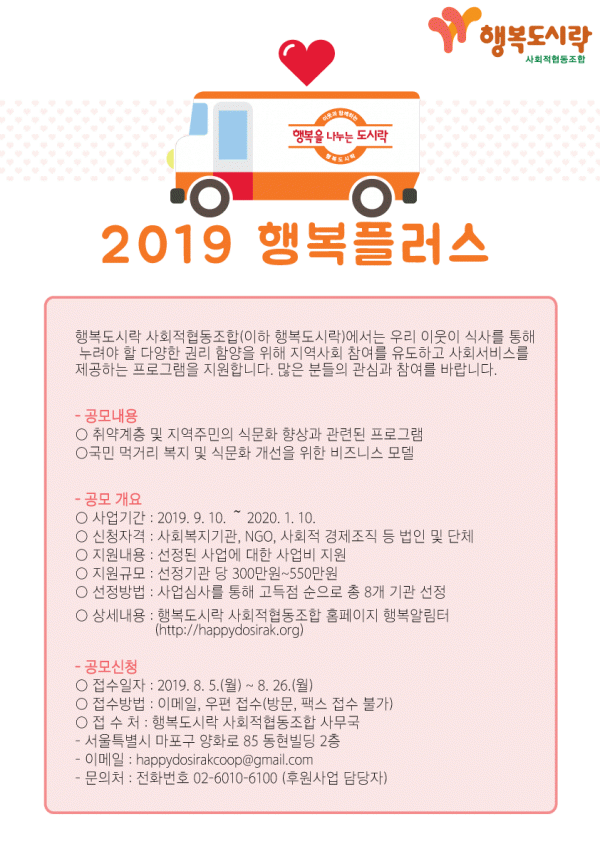 행복도시락
사회적협동조합

이웃과 함께하는
행복을 나누는 도시락
행복도시락

2019 행복플러스

행복도시락 사회적협동조합(이하 행복도시락)에서는 우리 이웃이 식사를 통해 누려야 할 다양한 권리 함양을 위해 지역사회 참여를 유도하고 사회서비스를 제공하는 프로그램을 지원합니다. 많은 분들의 관심과 참여를 바랍니다.

- 공모내용
○ 취약계층 및 지역주민의 식문화 향상과 관련된 프로그램
○국민 먹거리 복지 및 식문화 개선을 위한 비즈니스 모델

- 공모 개요
○ 사업기간 : 2019. 9. 10. ~ 2020. 1. 10.
○ 신청자격 : 사회복지기관, NGO, 사회적 경제조직 등 법인 및 단체
○ 지원내용 : 선정된 사업에 대한 사업비 지원
○ 지원규모 : 선정기관 당 300만원~550만원
○ 선정방법 : 사업심사를 통해 고득점 순으로 총 8개 기관 선정
○ 상세내용 : 행복도시락 사회적협동조합 홈페이지 행복알림터 (http://happydosirak.org)

- 공모신청
○ 접수일자 : 2019. 8. 5.(월) ~ 8. 26.(월)
○ 접수방법 : 이메일, 우편 접수(방문, 팩스 접수 불가)
○ 접 수 처 : 행복도시락 사회적협동조합 사무국
- 서울특별시 마포구 양화로 85 동현빌딩 2층
- 이메일 : happydosirakcoop@gmail.com
- 문의처 : 전화번호 02-6010-6100 (후원사업 담당자)